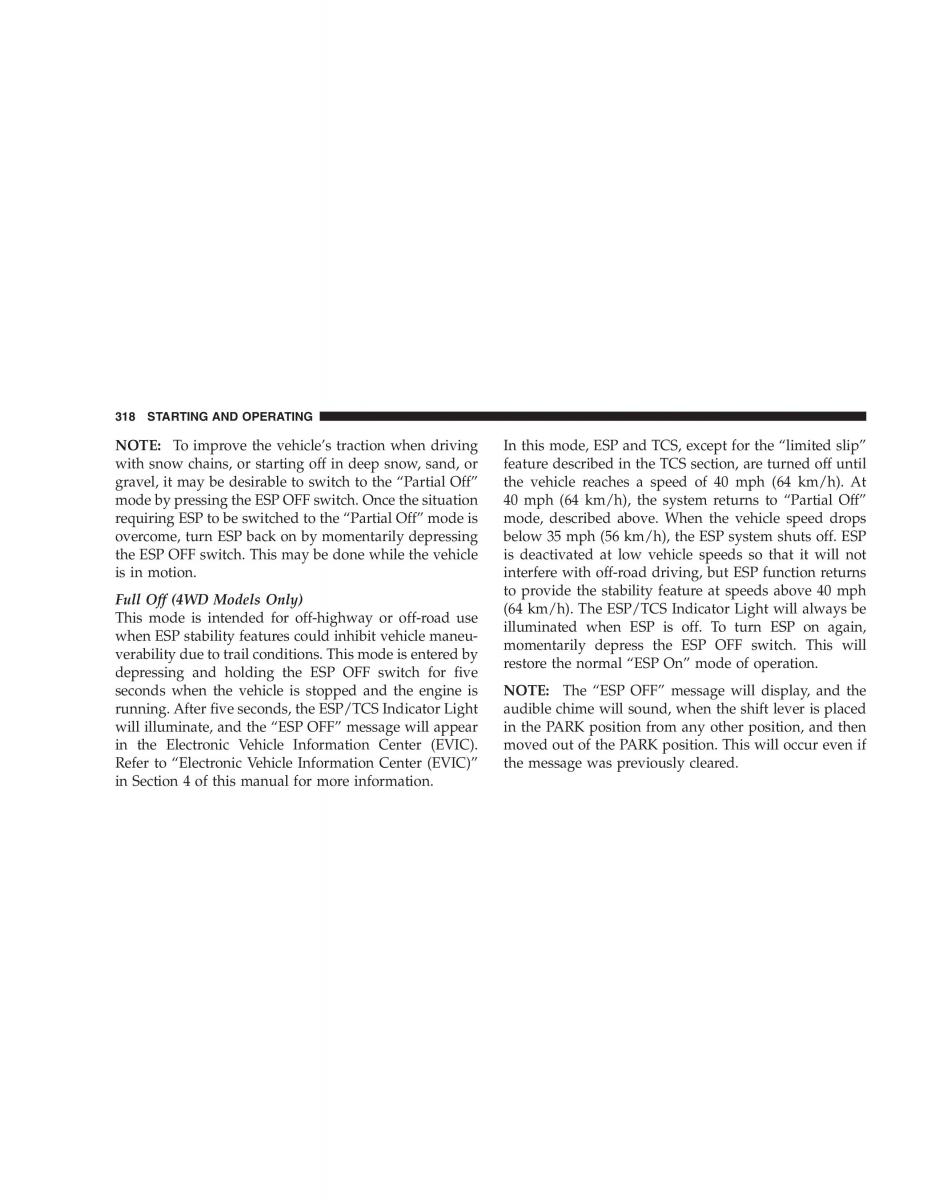 318 STARTING AND OPERATING

NOTE: To improve the vehicle's traction when driving with snow chains, or starting off in deep snow, sand, or gravel, it may be desirable to switch to the "Partial Off" mode by pressing the ESP OFF switch. Once the situation requiring ESP to be switched to the "Partial Off" mode is overcome, turn ESP back on by momentarily depressing the ESP OFF switch. This may be done while the vehicle is in motion.

Full Off (4WD Models Only)
This mode is intended for off-highway or off-road use when ESP stability features could inhibit vehicle maneuverability due to trail conditions. This mode is entered by depressing and holding the ESP OFF switch for five seconds when the vehicle is stopped and the engine is running. After five seconds, the ESP/TCS Indicator Light will illuminate, and the "ESP OFF" message will appear in the Electronic Vehicle Information Center (EVIC). Refer to "Electronic Vehicle Information Center (EVIC)" in Section 4 of this manual for more information.

In this mode, ESP and TCS, except for the "limited slip" feature described in the TCS section, are turned off until the vehicle reaches a speed of 40 mph (64 km/h). At 40 mph (64 km/h), the system returns to "Partial Off" mode, described above. When the vehicle speed drops below 35 mph (56 km/h), the ESP system shuts off. ESP is deactivated at low vehicle speeds so that it will not interfere with off-road driving, but ESP function returns to provide the stability feature at speeds above 40 mph (64 km/h). The ESP/TCS Indicator Light will always be illuminated when ESP is off. To turn ESP on again, momentarily depress the ESP OFF switch. This will restore the normal "ESP On" mode of operation.

NOTE: The "ESP OFF" message will display, and the audible chime will sound, when the shift lever is placed in the PARK position from any other position, and then moved out of the PARK position. This will occur even if the message was previously cleared.